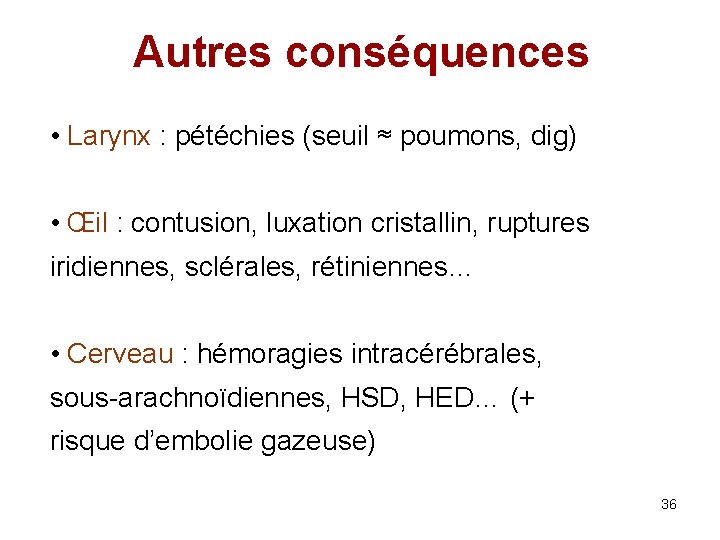 Autres conséquences

• Larynx : pétéchies (seuil ≈ poumons, dig)

• Œil : contusion, luxation cristallin, ruptures iridiennes, sclérales, rétiniennes...

• Cerveau : hémoragies intracérébrales, sous-arachnoïdiennes, HSD, HED... (+ risque d'embolie gazeuse)

36